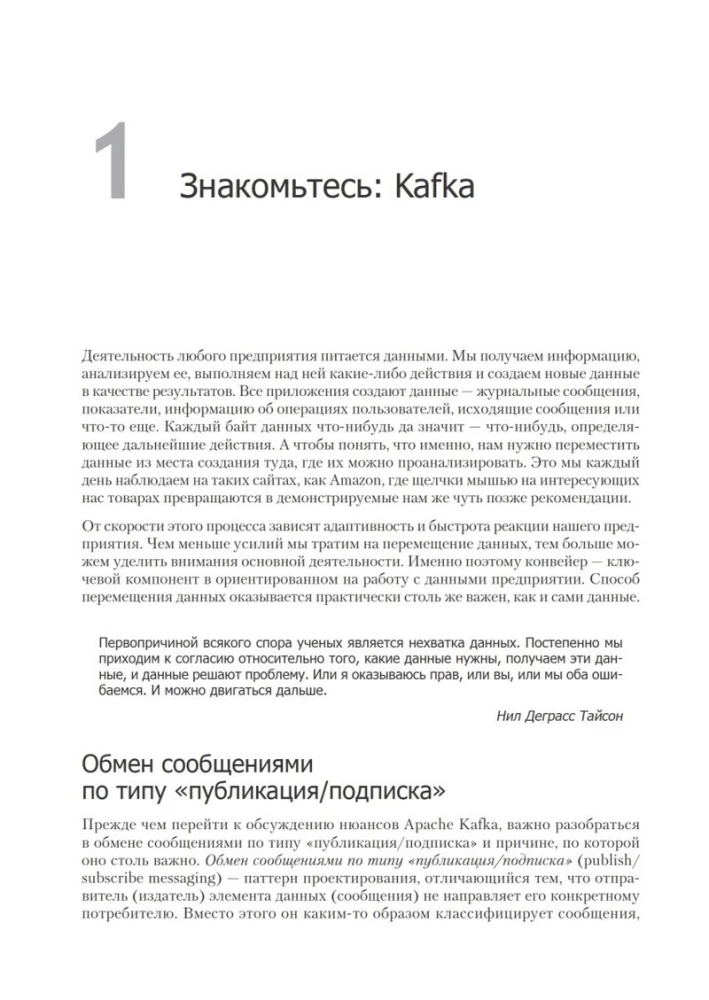 1 Знакомьтесь: Kafka

Деятельность любого предприятия питается данными. Мы получаем информацию, анализируем ее, выполняем над ней какие-либо действия и создаем новые данные в качестве результатов. Все приложения создают данные — журнальные сообщения, показатели, информацию об операциях пользователей, исходящие сообщения или что-то еще. Каждый байт данных что-нибудь да значит — что-нибудь, определяющее дальнейшие действия. А чтобы понять, что именно, нам нужно переместить данные из места создания туда, где их можно проанализировать. Это мы каждый день наблюдаем на таких сайтах, как Amazon, где щелчки мышью на интересующих нас товарах превращаются в демонстрируемые нам же чуть позже рекомендации.

От скорости этого процесса зависят адаптивность и быстрота реакции нашего предприятия. Чем меньше усилий мы тратим на перемещение данных, тем больше можем уделить внимания основной деятельности. Именно поэтому конвейер — ключевой компонент в ориентированном на работу с данными предприятии. Способ перемещения данных оказывается практически столь же важен, как и сами данные.

Первопричиной всякого спора ученых является нехватка данных. Постепенно мы приходим к согласию относительно того, какие данные нужны, получаем эти данные, и данные решают проблему. Или я оказываюсь прав, или вы, или мы оба ошибаемся. И можно двигаться дальше.

Нил Деграсс Тайсон

Обмен сообщениями по типу «публикация/подписка»

Прежде чем перейти к обсуждению нюансов Apache Kafka, важно разобраться в обмене сообщениями по типу «публикация/подписка» и причине, по которой оно столь важно. Обмен сообщениями по типу «публикация/подписка» (publish/subscribe messaging) — паттерн проектирования, отличающийся тем, что отправитель (издатель) элемента данных (сообщения) не направляет его конкретному потребителю. Вместо этого он каким-то образом классифицирует сообщения,